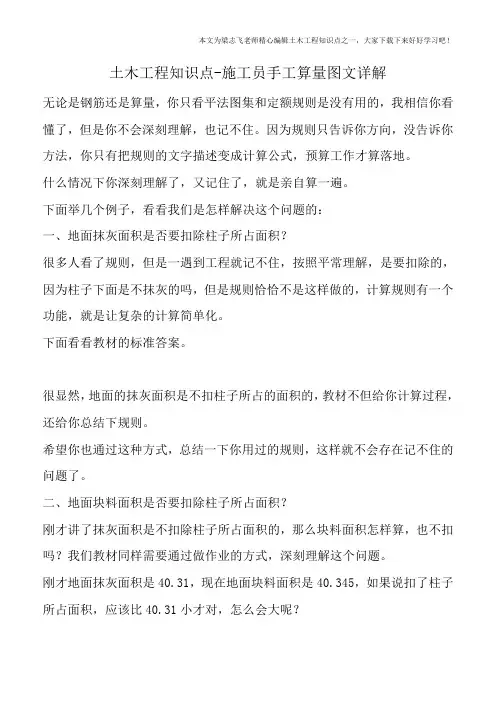 本文为梁志飞老师精心编辑土木工程知识点之一，大家下载下来好好学习吧！

土木工程知识点-施工员手工算量图文详解

无论是钢筋还是算量，你只看平法图集和定额规则是没有用的，我相信你看懂了，但是你不会深刻理解，也记不住。因为规则只告诉你方向，没告诉你方法，你只有把规则的文字描述变成计算公式，预算工作才算落地。

什么情况下你深刻理解了，又记住了，就是亲自算一遍。

下面举几个例子，看看我们是怎样解决这个问题的：

一、地面抹灰面积是否要扣除柱子所占面积？

很多人看了规则，但是一遇到工程就记不住，按照平常理解，是要扣除的，因为柱子下面是不抹灰的吗，但是规则恰恰不是这样做的，计算规则有一个功能，就是让复杂的计算简单化。

下面看看教材的标准答案。

很显然，地面的抹灰面积是不扣柱子所占的面积的，教材不但给你计算过程，还给你总结下规则。

希望你也通过这种方式，总结一下你用过的规则，这样就不会存在记不住的问题了。

二、地面块料面积是否要扣除柱子所占面积？

刚才讲了抹灰面积是不扣除柱子所占面积的，那么块料面积怎样算，也不扣吗？我们教材同样需要通过做作业的方式，深刻理解这个问题。

刚才地面抹灰面积是 40.31，现在地面块料面积是 40.345，如果说扣了柱子所占面积，应该比 40.31 小才对，怎么会大呢？